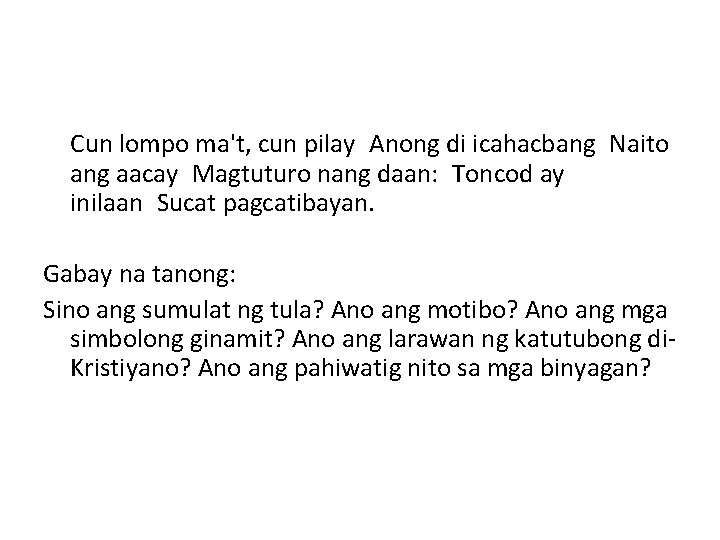 Cun lompo ma't, cun pilay  Anong di icahacbang  Naito ang aacay  Magtuturo nang daan:  Toncod ay inilaan  Sucat pagcatibayan.

Gabay na tanong:

Sino ang sumulat ng tula? Ano ang motibo? Ano ang mga simbolong ginamit? Ano ang larawan ng katutubong di-Kristiyano? Ano ang pahiwatig nito sa mga binyagan?